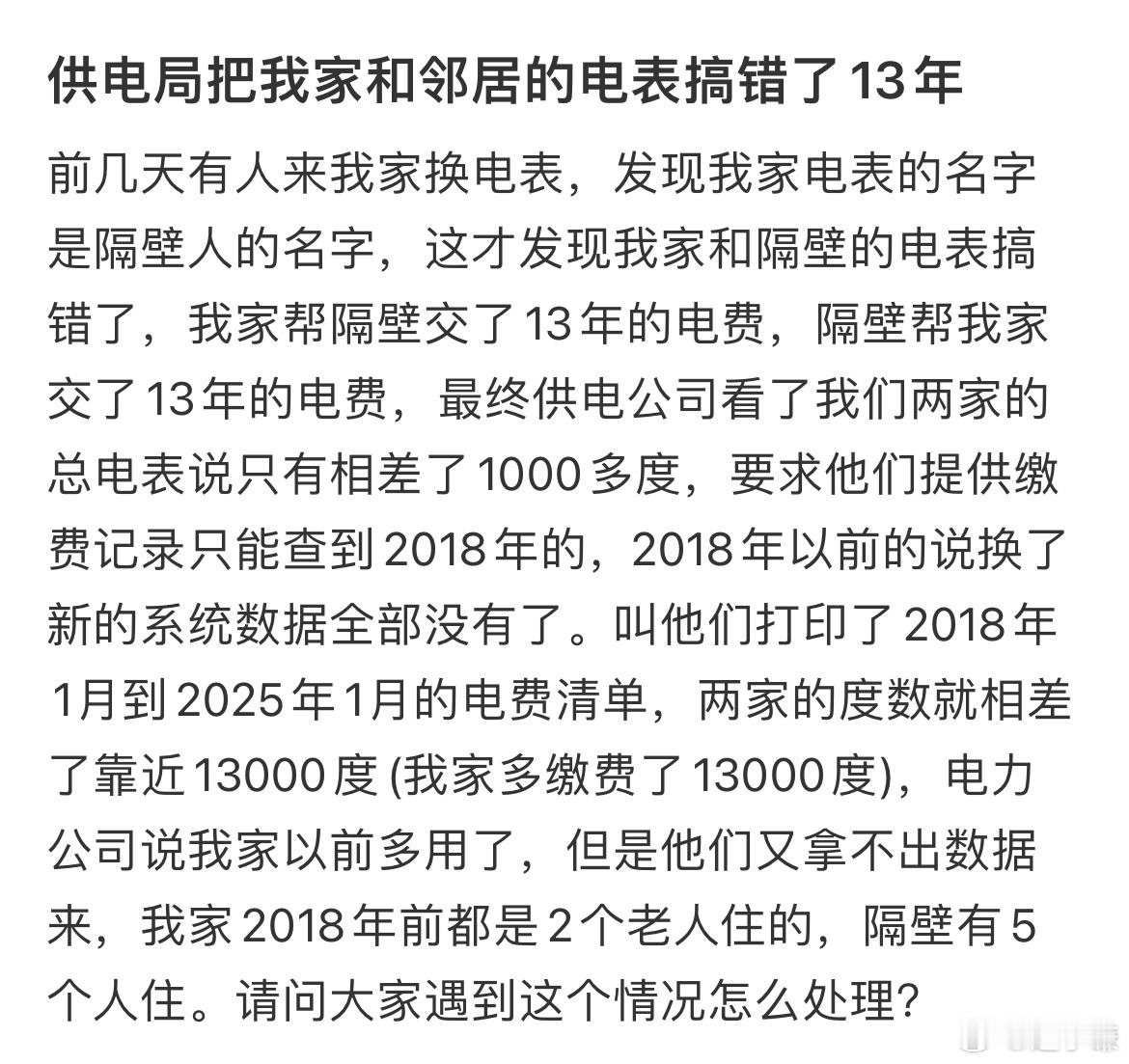 供电局把我家和邻居的电表搞错了13年

前几天有人来我家换电表，发现我家电表的名字是隔壁人的名字，这才发现我家和隔壁的电表搞错了，我家帮隔壁交了13年的电费，隔壁帮我家交了13年的电费，最终供电公司看了我们两家的总电表说只有相差了1000多度，要求他们提供缴费记录只能查到2018年的，2018年以前的说换了新的系统数据全部没有了。叫他们打印了2018年1月到2025年1月的电费清单，两家的度数就相差了靠近13000度 (我家多缴费了13000度)，电力公司说我家以前多用了，但是他们又拿不出数据来，我家2018年前都是2个老人住的，隔壁有5个人住。请问大家遇到这个情况怎么处理?